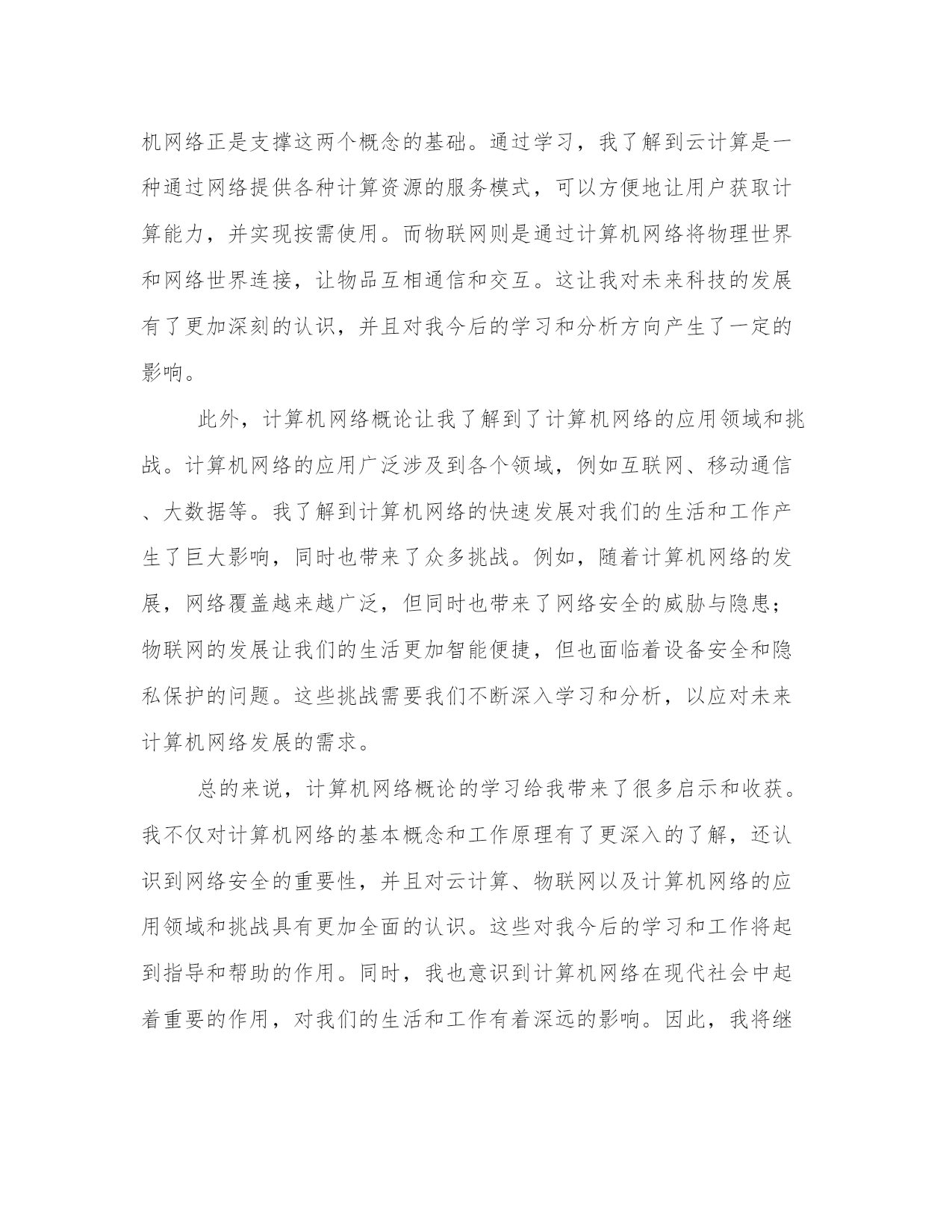 机网络正是支撑这两个概念的基础。通过学习，我了解到云计算是一种通过网络提供各种计算资源的服务模式，可以方便地让用户获取计算能力，并实现按需使用。而物联网则是通过计算机网络将物理世界和网络世界连接，让物品互相通信和交互。这让我对未来科技的发展有了更加深刻的认识，并且对我今后的学习和分析方向产生了一定的影响。

此外，计算机网络概论让我了解到了计算机网络的应用领域和挑战。计算机网络的应用广泛涉及到各个领域，例如互联网、移动通信、大数据等。我了解到计算机网络的快速发展对我们的生活和工作产生了巨大影响，同时也带来了众多挑战。例如，随着计算机网络的发展，网络覆盖越来越广泛，但同时也带来了网络安全的威胁与隐患；物联网的发展让我们的生活更加智能便捷，但也面临着设备安全和隐私保护的问题。这些挑战需要我们不断深入学习和分析，以应对未来计算机网络发展的需求。

总的来说，计算机网络概论的学习给我带来了很多启示和收获。我不仅对计算机网络的基本概念和工作原理有了更深入的了解，还认识到网络安全的重要性，并且对云计算、物联网以及计算机网络的应用领域和挑战具有更加全面的认识。这些对我今后的学习和工作将起到指导和帮助的作用。同时，我也意识到计算机网络在现代社会中起着重要的作用，对我们的生活和工作有着深远的影响。因此，我将继